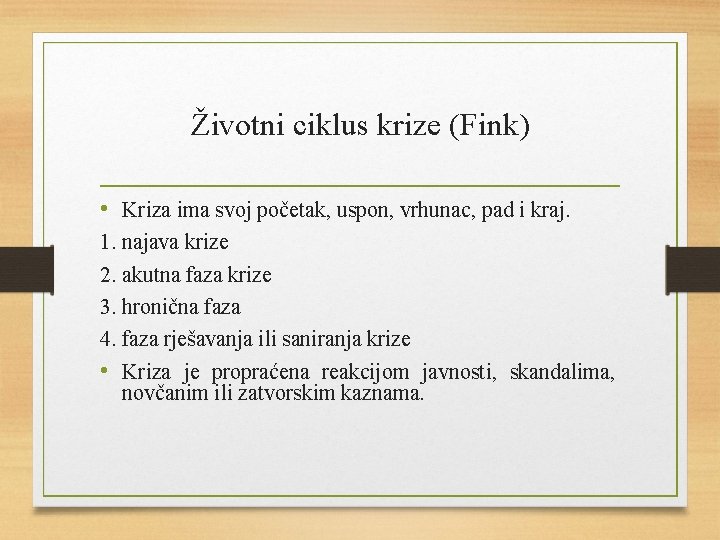 Životni ciklus krize (Fink)

• Kriza ima svoj početak, uspon, vrhunac, pad i kraj.

1. najava krize

2. akutna faza krize

3. hronična faza

4. faza rješavanja ili saniranja krize

• Kriza je propraćena reakcijom javnosti, skandalima, novčanim ili zatvorskim kaznama.